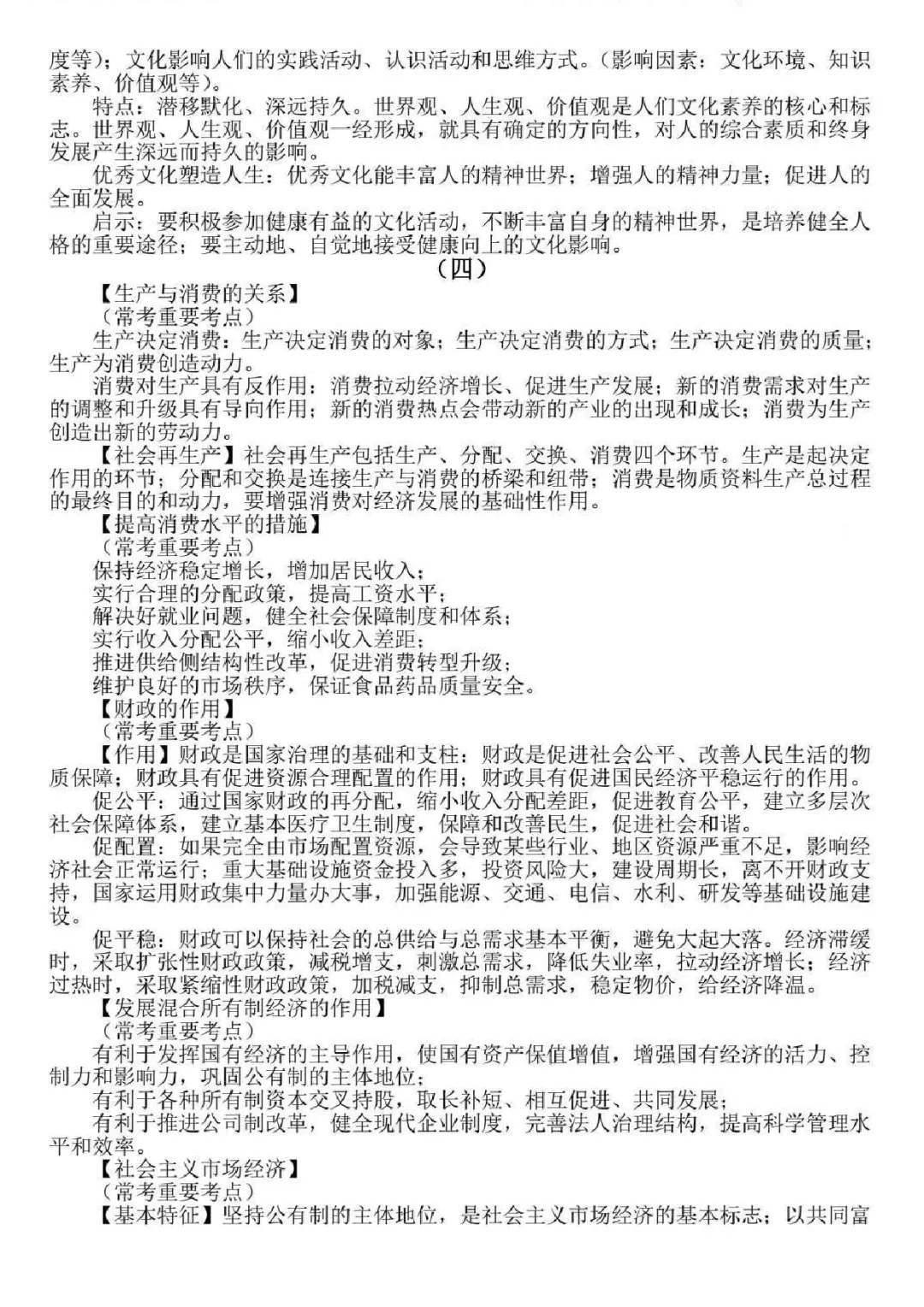 度等)；文化影响人们的实践活动、认识活动和思维方式。(影响因素：文化环境、知识素养、价值观等)。

特点：潜移默化、深远持久。世界观、人生观、价值观是人们文化素养的核心和标志。世界观、人生观、价值观一经形成，就具有确定的方向性，对人的综合素质和终身发展产生深远而持久的影响。

优秀文化塑造人生：优秀文化能丰富人的精神世界；增强人的精神力量；促进人的全面发展。

启示：要积极参加健康有益的文化活动，不断丰富自身的精神世界，是培养健全人格的重要途径；要主动地、自觉地接受健康向上的文化影响。

(四)

【生产与消费的关系】
(常考重要考点)

生产决定消费：生产决定消费的对象；生产决定消费的方式；生产决定消费的质量；生产为消费创造动力。

消费对生产具有反作用：消费拉动经济增长、促进生产发展；新的消费需求对生产的调整和升级具有导向作用；新的消费热点会带动新的产业的出现和成长；消费为生产创造出新的劳动力。

【社会再生产】社会再生产包括生产、分配、交换、消费四个环节。生产是起决定作用的环节；分配和交换是连接生产与消费的桥梁和纽带；消费是物质资料生产总过程的最终目的和动力，要增强消费对经济发展的基础性作用。

【提高消费水平的措施】
(常考重要考点)
保持经济稳定增长，增加居民收入；
实行合理的分配政策，提高工资水平；
解决好就业问题，健全社会保障制度和体系；
实行收入分配公平，缩小收入差距；
推进供给侧结构性改革，促进消费转型升级；
维护良好的市场秩序，保证食品药品质量安全。

【财政的作用】
(常考重要考点)

【作用】财政是国家治理的基础和支柱：财政是促进社会公平、改善人民生活的物质保障；财政具有促进资源合理配置的作用；财政具有促进国民经济平稳运行的作用。

促公平：通过国家财政的再分配，缩小收入分配差距，促进教育公平，建立多层次社会保障体系，建立基本医疗卫生制度，保障和改善民生，促进社会和谐。

促配置：如果完全由市场配置资源，会导致某些行业、地区资源严重不足，影响经济社会正常运行；重大基础设施资金投入多，投资风险大，建设周期长，离不开财政支持，国家运用财政集中力量办大事，加强能源、交通、电信、水利、研发等基础设施建设。

促平稳：财政可以保持社会的总供给与总需求基本平衡，避免大起大落。经济滞缓时，采取扩张性财政政策，减税增支，刺激总需求，降低失业率，拉动经济增长；经济过热时，采取紧缩性财政政策，加税减支，抑制总需求，稳定物价，给经济降温。

【发展混合所有制经济的作用】
(常考重要考点)

有利于发挥国有经济的主导作用，使国有资产保值增值，增强国有经济的活力、控制力和影响力，巩固公有制的主体地位；

有利于各种所有制资本交叉持股，取长补短、相互促进、共同发展；

有利于推进公司制改革，健全现代企业制度，完善法人治理结构，提高科学管理水平和效率。

【社会主义市场经济】
(常考重要考点)

【基本特征】坚持公有制的主体地位，是社会主义市场经济的基本标志；以共同富